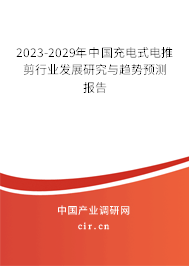 2023-2029年中国充电式电推剪行业发展研究与趋势预测报告

中国产业调研网

cir.cn